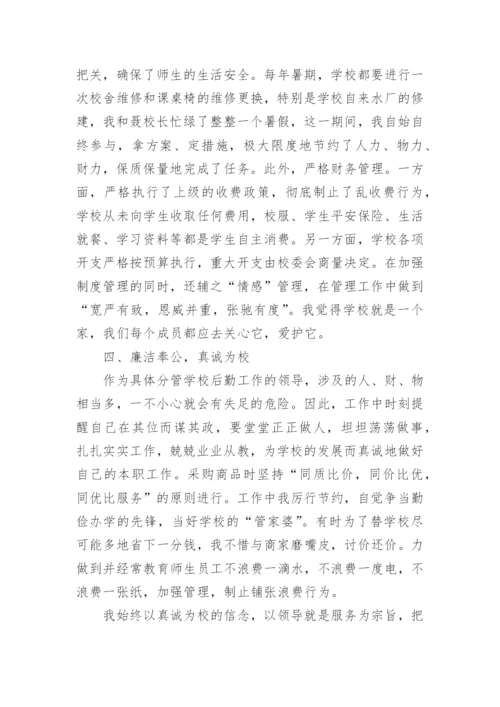 把关，确保了师生的生活安全。每年暑期，学校都要进行一次校舍维修和课桌椅的维修更换，特别是学校自来水厂的修建，我和聂校长忙绿了整整一个暑假，这一期间，我自始自终参与，拿方案、定措施，极大限度地节约了人力、物力、财力，保质保量地完成了任务。此外，严格财务管理。一方面，严格执行了上级的收费政策，彻底制止了乱收费行为，学校从未向学生收取任何费用，校服、学生平安保险、生活就餐、学习资料等都是学生自主消费。另一方面，学校各项开支严格按预算执行，重大开支由校委会商量决定。在加强制度管理的同时，还辅之“情感”管理，在管理工作中做到“宽严有致，恩威并重，张驰有度”。我觉得学校就是一个家，我们每个成员都应去关心它，爱护它。

四、廉洁奉公，真诚为校

作为具体分管学校后勤工作的领导，涉及的人、财、物相当多，一不小心就会有失足的危险。因此，工作中时刻提醒自己在其位而谋其政，要堂堂正正做人，坦坦荡荡做事，扎扎实实工作，兢兢业业从教，为学校的发展而真诚地做好自己的本职工作。采购商品时坚持“同质比价，同价比优，同优比服务”的原则进行。工作中我厉行节约，自觉争当勤俭办学的先锋，当好学校的“管家婆”。有时为了替学校尽可能多地省下一分钱，我不惜与商家磨嘴皮，讨价还价。力做到并经常教育师生员工不浪费一滴水，不浪费一度电，不浪费一张纸，加强管理，制止铺张浪费行为。

我始终以真诚为校的信念，以领导就是服务为宗旨，把